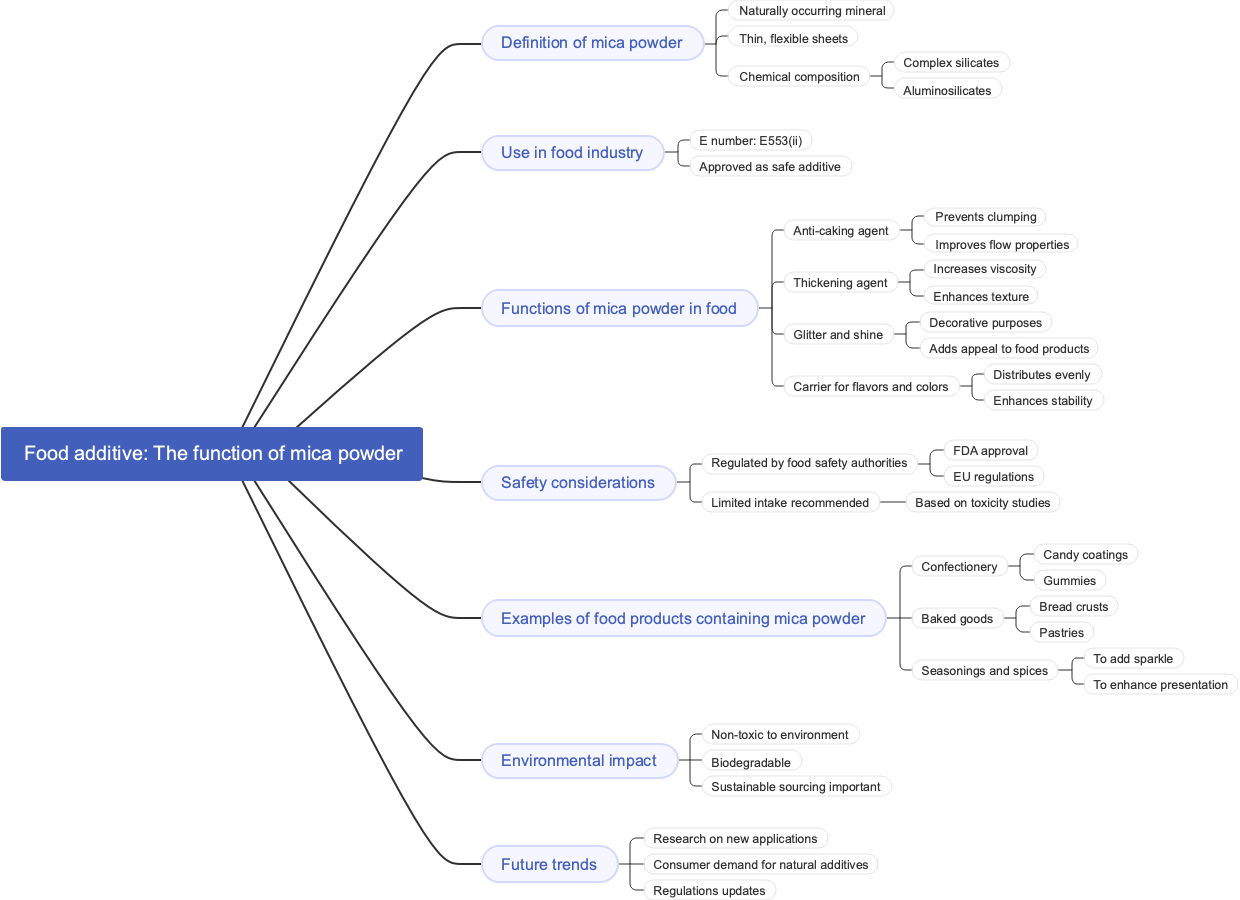 Food additive: The function of mica powder

Definition of mica powder
Naturally occurring mineral
Thin, flexible sheets
Chemical composition
Complex silicates
Aluminosilicates

Use in food industry
E number: E553(ii)
Approved as safe additive

Functions of mica powder in food
Anti-caking agent
Prevents clumping
Improves flow properties
Thickening agent
Increases viscosity
Enhances texture
Glitter and shine
Decorative purposes
Adds appeal to food products
Carrier for flavors and colors
Distributes evenly
Enhances stability

Safety considerations
Regulated by food safety authorities
FDA approval
EU regulations
Limited intake recommended
Based on toxicity studies

Examples of food products containing mica powder
Confectionery
Candy coatings
Gummies
Baked goods
Bread crusts
Pastries
Seasonings and spices
To add sparkle
To enhance presentation

Environmental impact
Non-toxic to environment
Biodegradable
Sustainable sourcing important

Future trends
Research on new applications
Consumer demand for natural additives
Regulations updates